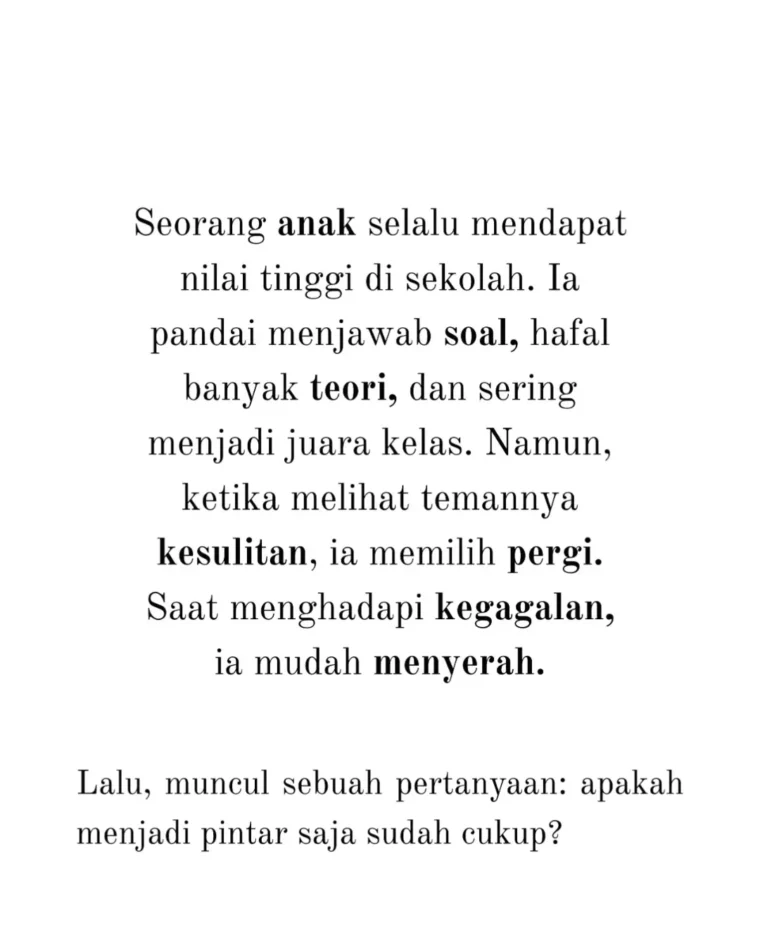 Seorang anak selalu mendapat nilai tinggi di sekolah. Ia pandai menjawab soal, hafal banyak teori, dan sering menjadi juara kelas. Namun, ketika melihat temannya kesulitan, ia memilih pergi. Saat menghadapi kegagalan, ia mudah menyerah.

Lalu, muncul sebuah pertanyaan: apakah menjadi pintar saja sudah cukup?